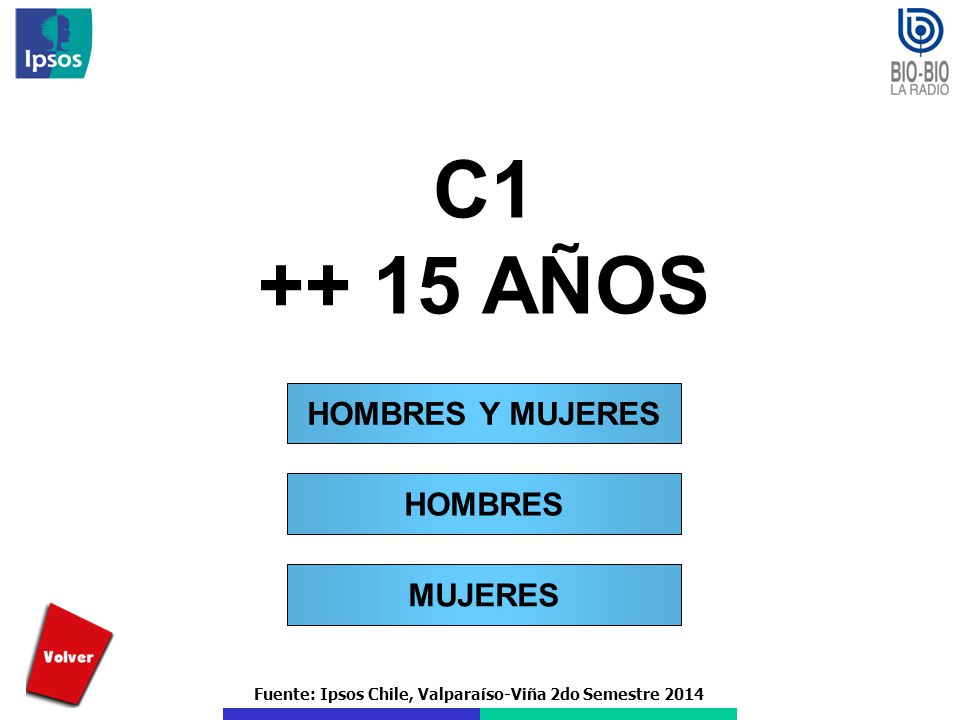 Ipsos

BIO-BIO
LA RADIO

C1
++ 15 AÑOS

HOMBRES Y MUJERES

HOMBRES

MUJERES

Volver

Fuente: Ipsos Chile, Valparaíso-Viña 2do Semestre 2014